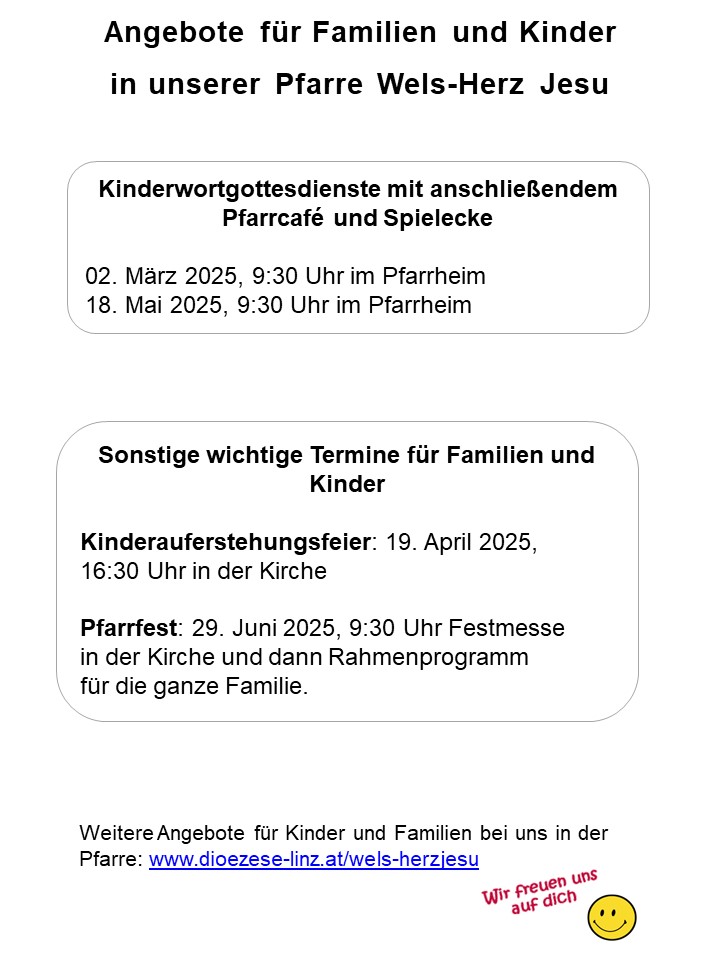 Angebote für Familien und Kinder
in unserer Pfarre Wels-Herz Jesu

Kinderwortgottesdienste mit anschließendem Pfarrcafé und Spielecke

02. März 2025, 9:30 Uhr im Pfarrheim
18. Mai 2025, 9:30 Uhr im Pfarrheim

Sonstige wichtige Termine für Familien und Kinder

Kinderauferstehungsfeier: 19. April 2025, 16:30 Uhr in der Kirche

Pfarrfest: 29. Juni 2025, 9:30 Uhr Festmesse in der Kirche und dann Rahmenprogramm für die ganze Familie.

Weitere Angebote für Kinder und Familien bei uns in der Pfarre: www.dioezese-linz.at/wels-herzjesu

Wir freuen uns auf dich